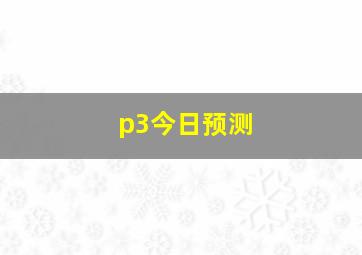 p3今日预测